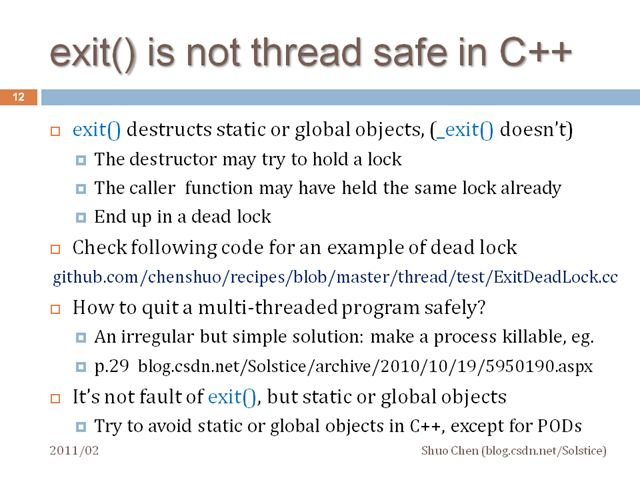 exit() is not thread safe in C++

12

exit() destructs static or global objects, (_exit() doesn't)

The destructor may try to hold a lock

The caller function may have held the same lock already

End up in a dead lock

Check following code for an example of dead lock

github.com/chenshuo/recipes/blob/master/thread/test/ExitDeadLock.cc

How to quit a multi-threaded program safely?

An irregular but simple solution: make a process killable, eg.

p.29 blog.csdn.net/Solstice/archive/2010/10/19/5950190.aspx

It's not fault of exit(), but static or global objects

Try to avoid static or global objects in C++, except for PODs

2011/02

Shuo Chen (blog.csdn.net/Solstice)